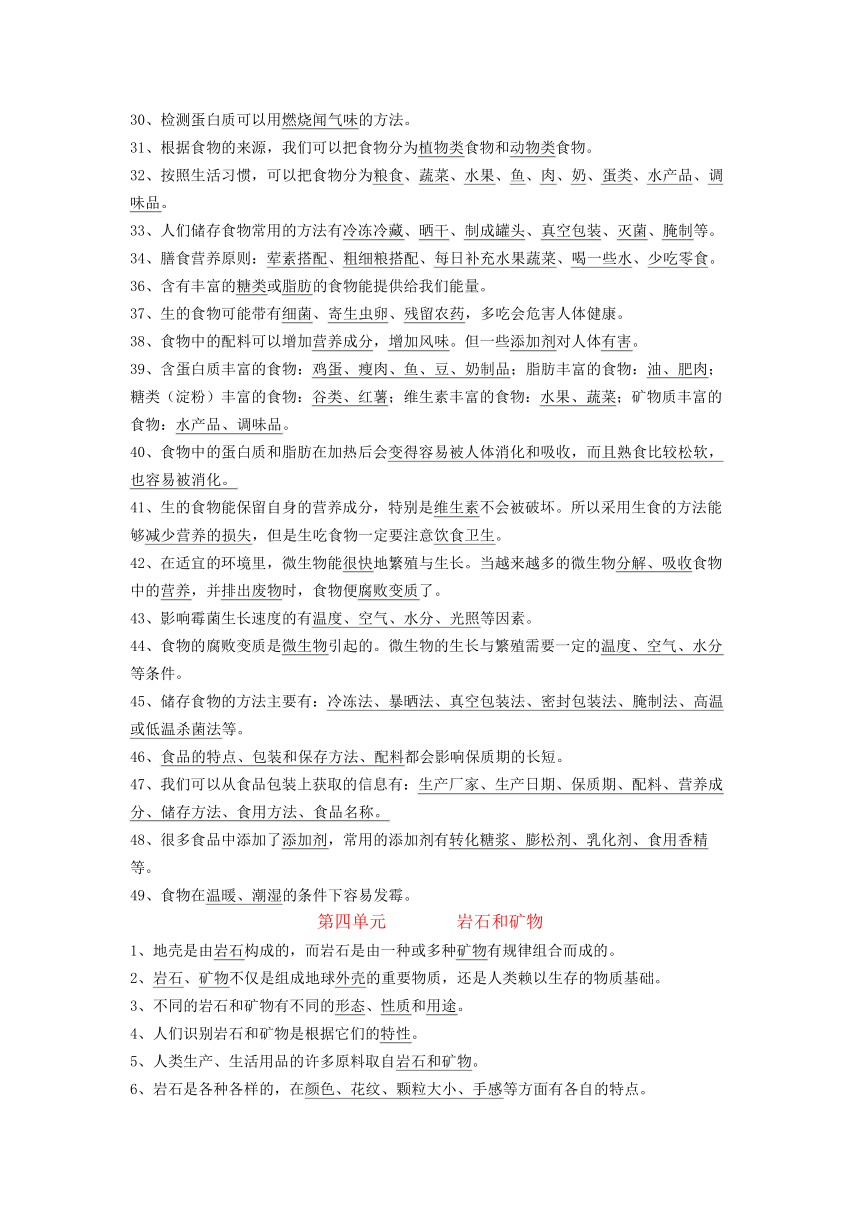 30、检测蛋白质可以用燃烧闻气味的方法。

31、根据食物的来源，我们可以把食物分为植物类食物和动物类食物。

32、按照生活习惯，可以把食物分为粮食、蔬菜、水果、鱼、肉、奶、蛋类、水产品、调味品。

33、人们储存食物常用的方法有冷冻冷藏、晒干、制成罐头、真空包装、灭菌、腌制等。

34、膳食营养原则：荤素搭配、粗细粮搭配、每日补充水果蔬菜、喝一些水、少吃零食。

36、含有丰富的糖类或脂肪的食物能提供给我们能量。

37、生的食物可能带有细菌、寄生虫卵、残留农药，多吃会危害人体健康。

38、食物中的配料可以增加营养成分，增加风味。但一些添加剂对人体有害。

39、含蛋白质丰富的食物：鸡蛋、瘦肉、鱼、豆、奶制品；脂肪丰富的食物：油、肥肉；糖类（淀粉）丰富的食物：谷类、红薯；维生素丰富的食物：水果、蔬菜；矿物质丰富的食物：水产品、调味品。

40、食物中的蛋白质和脂肪在加热后会变得容易被人体消化和吸收，而且熟食比较松软，也容易被消化。

41、生的食物能保留自身的营养成分，特别是维生素不会被破坏。所以采用生食的方法能够减少营养的损失，但是生吃食物一定要注意饮食卫生。

42、在适宜的环境里，微生物能很快地繁殖与生长。当越来越多的微生物分解、吸收食物中的营养，并排出废物时，食物便腐败变质了。

43、影响霉菌生长速度的有温度、空气、水分、光照等因素。

44、食物的腐败变质是微生物引起的。微生物的生长与繁殖需要一定的温度、空气、水分等条件。

45、储存食物的方法主要有：冷冻法、暴晒法、真空包装法、密封包装法、腌制法、高温或低温杀菌法等。

46、食品的特点、包装和保存方法、配料都会影响保质期的长短。

47、我们可以从食品包装上获取的信息有：生产厂家、生产日期、保质期、配料、营养成分、储存方法、食用方法、食品名称。

48、很多食品中添加了添加剂，常用的添加剂有转化糖浆、膨松剂、乳化剂、食用香精等。

49、食物在温暖、潮湿的条件下容易发霉。

第四单元 岩石和矿物

1、地壳是由岩石构成的，而岩石是由一种或多种矿物有规律组合而成的。

2、岩石、矿物不仅是组成地球外壳的重要物质，还是人类赖以生存的物质基础。

3、不同的岩石和矿物有不同的形态、性质和用途。

4、人们识别岩石和矿物是根据它们的特性。

5、人类生产、生活用品的许多原料取自岩石和矿物。

6、岩石是各种各样的，在颜色、花纹、颗粒大小、手感等方面有各自的特点。